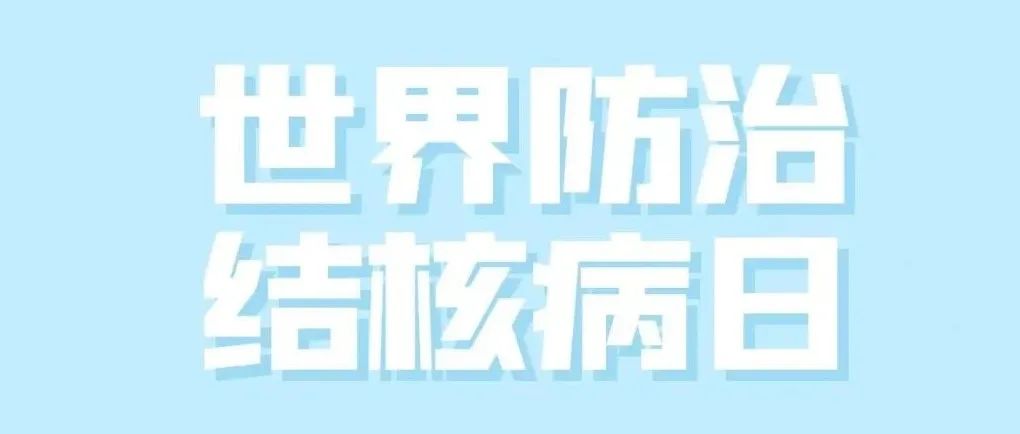 世界防治
结核病日